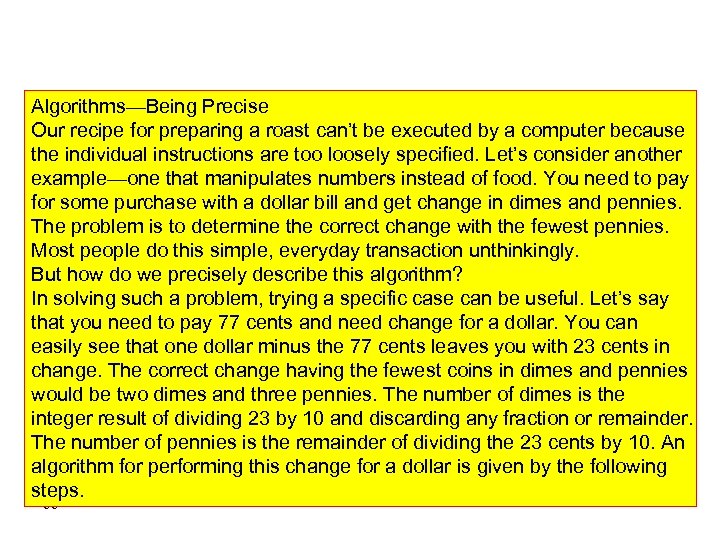 Algorithms—Being Precise
Our recipe for preparing a roast can't be executed by a computer because the individual instructions are too loosely specified. Let's consider another example—one that manipulates numbers instead of food. You need to pay for some purchase with a dollar bill and get change in dimes and pennies. The problem is to determine the correct change with the fewest pennies. Most people do this simple, everyday transaction unthinkingly.
But how do we precisely describe this algorithm?
In solving such a problem, trying a specific case can be useful. Let's say that you need to pay 77 cents and need change for a dollar. You can easily see that one dollar minus the 77 cents leaves you with 23 cents in change. The correct change having the fewest coins in dimes and pennies would be two dimes and three pennies. The number of dimes is the integer result of dividing 23 by 10 and discarding any fraction or remainder. The number of pennies is the remainder of dividing the 23 cents by 10. An algorithm for performing this change for a dollar is given by the following steps.